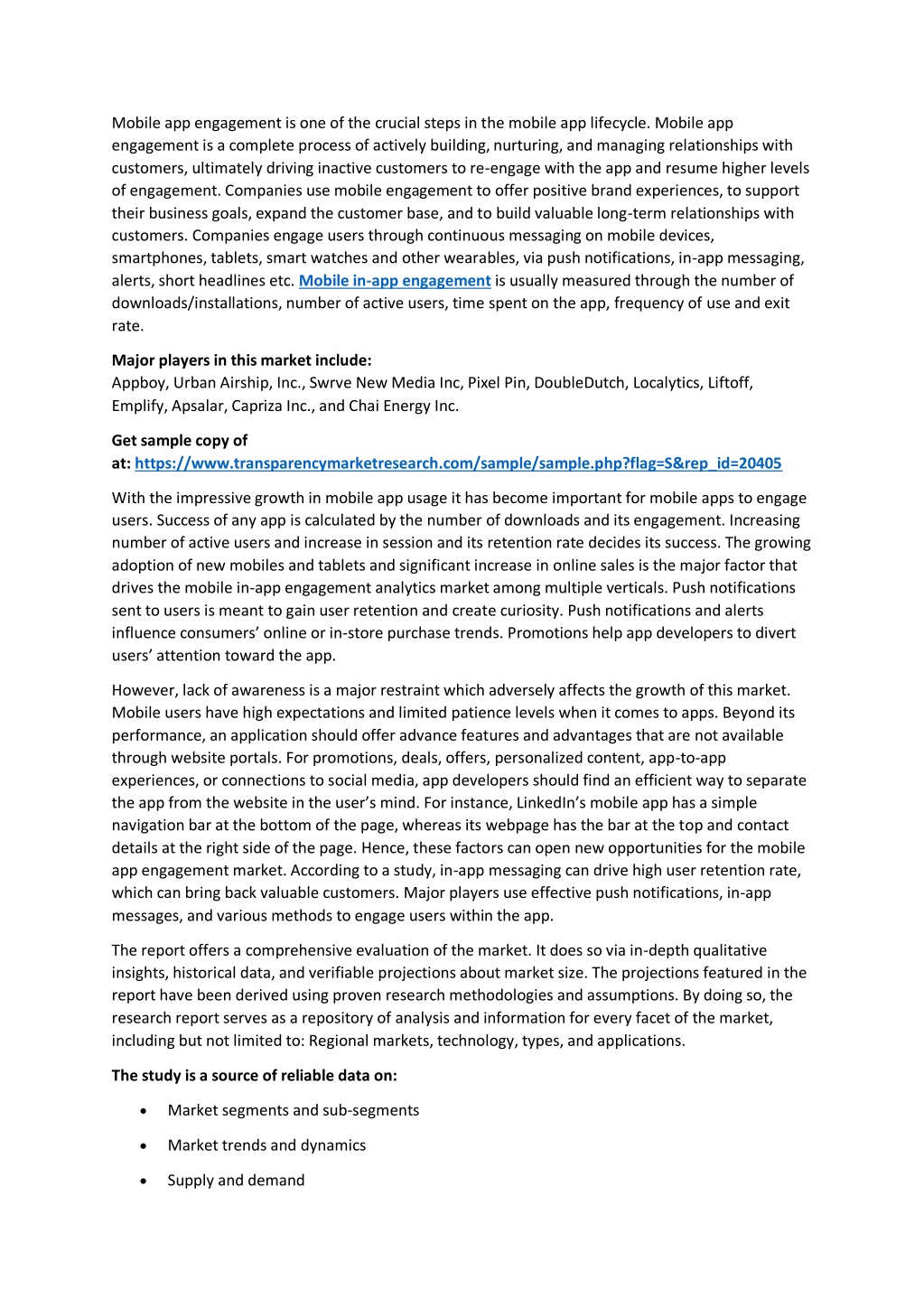 Mobile app engagement is one of the crucial steps in the mobile app lifecycle. Mobile app engagement is a complete process of actively building, nurturing, and managing relationships with customers, ultimately driving inactive customers to re-engage with the app and resume higher levels of engagement. Companies use mobile engagement to offer positive brand experiences, to support their business goals, expand the customer base, and to build valuable long-term relationships with customers. Companies engage users through continuous messaging on mobile devices, smartphones, tablets, smart watches and other wearables, via push notifications, in-app messaging, alerts, short headlines etc. Mobile in-app engagement is usually measured through the number of downloads/installations, number of active users, time spent on the app, frequency of use and exit rate.

Major players in this market include:
Appboy, Urban Airship, Inc., Swrve New Media Inc, Pixel Pin, DoubleDutch, Localytics, Liftoff, Emplify, Apsalar, Capriza Inc., and Chai Energy Inc.

Get sample copy of at: https://www.transparencymarketresearch.com/sample/sample.php?flag=S&rep_id=20405

With the impressive growth in mobile app usage it has become important for mobile apps to engage users. Success of any app is calculated by the number of downloads and its engagement. Increasing number of active users and increase in session and its retention rate decides its success. The growing adoption of new mobiles and tablets and significant increase in online sales is the major factor that drives the mobile in-app engagement analytics market among multiple verticals. Push notifications sent to users is meant to gain user retention and create curiosity. Push notifications and alerts influence consumers' online or in-store purchase trends. Promotions help app developers to divert users' attention toward the app.

However, lack of awareness is a major restraint which adversely affects the growth of this market. Mobile users have high expectations and limited patience levels when it comes to apps. Beyond its performance, an application should offer advance features and advantages that are not available through website portals. For promotions, deals, offers, personalized content, app-to-app experiences, or connections to social media, app developers should find an efficient way to separate the app from the website in the user's mind. For instance, LinkedIn's mobile app has a simple navigation bar at the bottom of the page, whereas its webpage has the bar at the top and contact details at the right side of the page. Hence, these factors can open new opportunities for the mobile app engagement market. According to a study, in-app messaging can drive high user retention rate, which can bring back valuable customers. Major players use effective push notifications, in-app messages, and various methods to engage users within the app.

The report offers a comprehensive evaluation of the market. It does so via in-depth qualitative insights, historical data, and verifiable projections about market size. The projections featured in the report have been derived using proven research methodologies and assumptions. By doing so, the research report serves as a repository of analysis and information for every facet of the market, including but not limited to: Regional markets, technology, types, and applications.

The study is a source of reliable data on:

• Market segments and sub-segments
• Market trends and dynamics
• Supply and demand